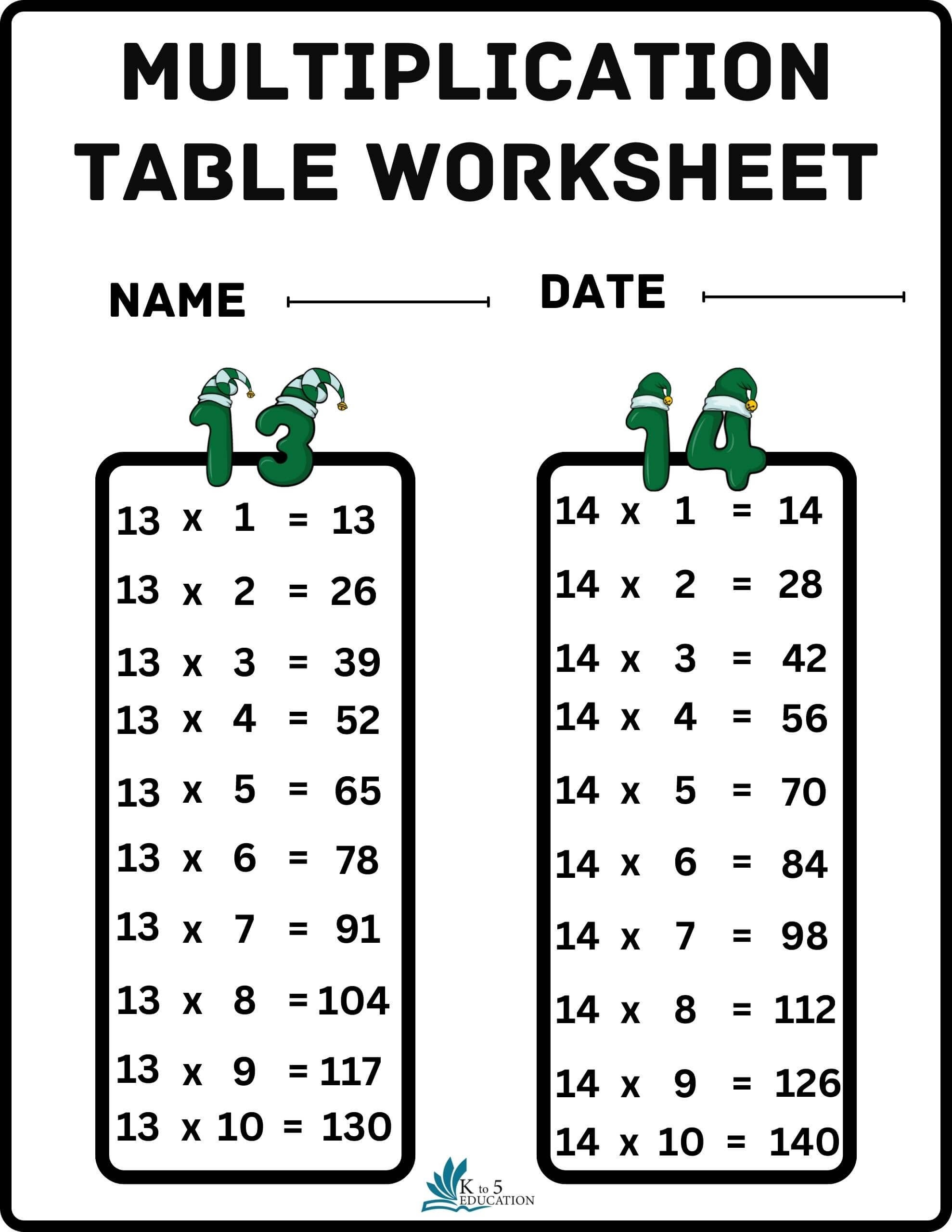 MULTIPLICATION TABLE WORKSHEET

NAME ____ DATE ____

13

13 x 1 = 13

13 x 2 = 26

13 x 3 = 39

13 x 4 = 52

13 x 5 = 65

13 x 6 = 78

13 x 7 = 91

13 x 8 = 104

13 x 9 = 117

13 x 10 = 130

14

14 x 1 = 14

14 x 2 = 28

14 x 3 = 42

14 x 4 = 56

14 x 5 = 70

14 x 6 = 84

14 x 7 = 98

14 x 8 = 112

14 x 9 = 126

14 x 10 = 140

K to 5
EDUCATION